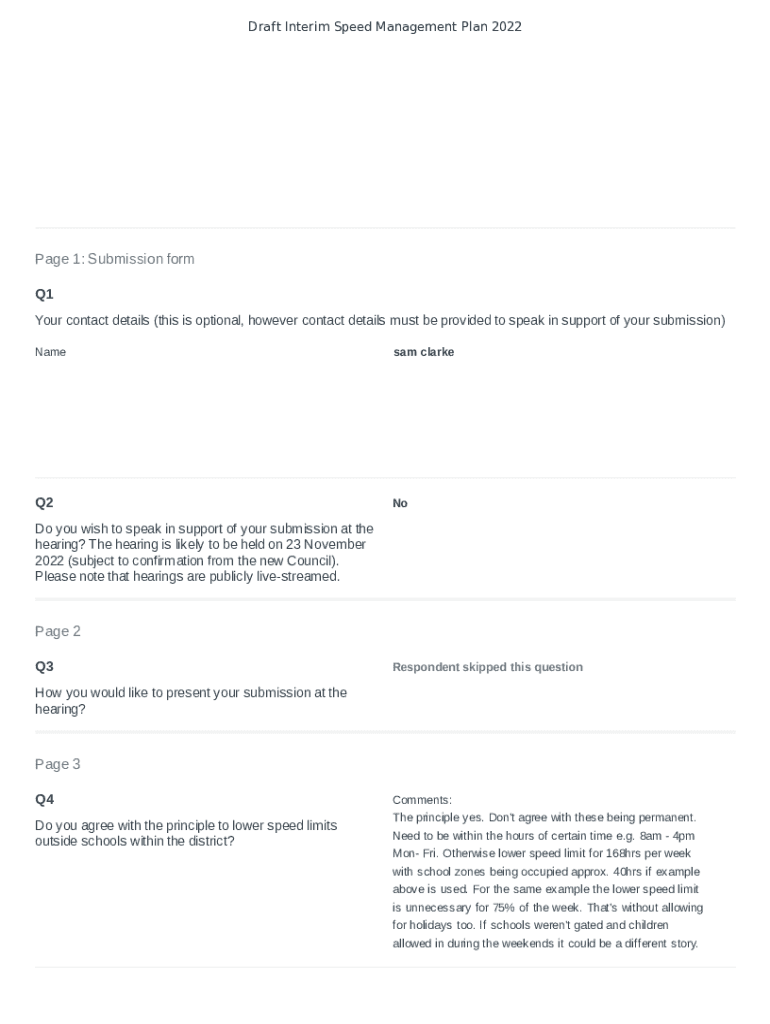 Draft Interim Speed Management Plan 2022

Page 1: Submission form

Q1

Your contact details (this is optional, however contact details must be provided to speak in support of your submission)

Name

sam clarke

Q2

Do you wish to speak in support of your submission at the hearing? The hearing is likely to be held on 23 November 2022 (subject to confirmation from the new Council). Please note that hearings are publicly live-streamed.

No

Page 2

Q3

How you would like to present your submission at the hearing?

Respondent skipped this question

Page 3

Q4

Do you agree with the principle to lower speed limits outside schools within the district?

Comments:
The principle yes. Don't agree with these being permanent. Need to be within the hours of certain time e.g. 8am - 4pm Mon- Fri. Otherwise lower speed limit for 168hrs per week with school zones being occupied approx. 40hrs if example above is used. For the same example the lower speed limit is unnecessary for 75% of the week. That's without allowing for holidays too. If schools weren't gated and children allowed in during the weekends it could be a different story.